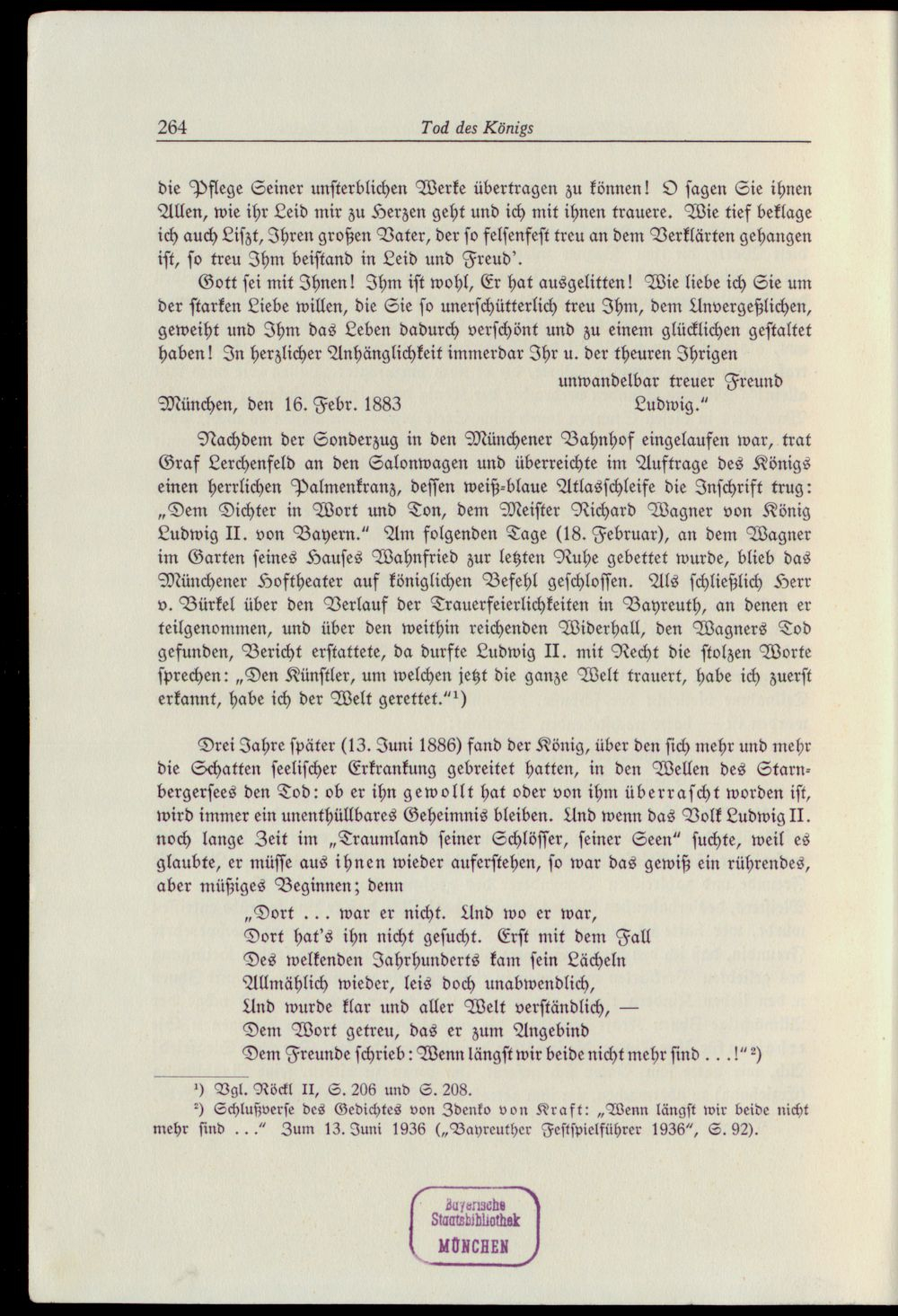 264 Tod des Königs

die Pflege Seiner unsterblichen Werke übertragen zu können! O sagen Sie ihnen Allen, wie ihr Leid mir zu Herzen geht und ich mit ihnen trauere. Wie tief beklage ich auch Liszt, Ihren großen Vater, der so felsenfest treu an dem Verklärten gehangen ist, so treu Ihm beistand in Leid und Freud'.

Gott sei mit Ihnen! Ihm ist wohl, Er hat ausgelitten! Wie liebe ich Sie um der starken Liebe willen, die Sie so unerschütterlich treu Ihm, dem Unvergeßlichen, geweiht und Ihm das Leben dadurch verschönt und zu einem glücklichen gestaltet haben! In herzlicher Anhänglichkeit immerdar Ihr u. der theuren Ihrigen

unwandelbar treuer Freund
München, den 16. Febr. 1883 Ludwig."

Nachdem der Sonderzug in den Münchener Bahnhof eingelaufen war, trat Graf Lerchenfeld an den Salonwagen und überreichte im Auftrage des Königs einen herrlichen Palmenkranz, dessen weiß-blaue Atlasschleife die Inschrift trug: „Dem Dichter in Wort und Ton, dem Meister Richard Wagner von König Ludwig II. von Bayern." Am folgenden Tage (18. Februar), an dem Wagner im Garten seines Hauses Wahnfried zur letzten Ruhe gebettet wurde, blieb das Münchener Hoftheater auf königlichen Befehl geschlossen. Als schließlich Herr v. Bürkel über den Verlauf der Trauerfeierlichkeiten in Bayreuth, an denen er teilgenommen, und über den weithin reichenden Widerhall, den Wagners Tod gefunden, Bericht erstattete, da durfte Ludwig II. mit Recht die stolzen Worte sprechen: „Den Künstler, um welchen jetzt die ganze Welt trauert, habe ich zuerst erkannt, habe ich der Welt gerettet."$^{1}$)

Drei Jahre später (13. Juni 1886) fand der König, über den sich mehr und mehr die Schatten seelischer Erkrankung gebreitet hatten, in den Wellen des Starnbergersees den Tod: ob er ihn gewollt hat oder von ihm überrascht worden ist, wird immer ein unenthüllbares Geheimnis bleiben. Und wenn das Volk Ludwig II. noch lange Zeit im „Traumland seiner Schlösser, seiner Seen" suchte, weil es glaubte, er müsse aus ihnen wieder auferstehen, so war das gewiß ein rührendes, aber müßiges Beginnen; denn

„Dort ... war er nicht. Und wo er war,
Dort hat's ihn nicht gesucht. Erst mit dem Fall
Des welkenden Jahrhunderts kam sein Lächeln
Allmählich wieder, leis doch unabwendlich,
Und wurde klar und aller Welt verständlich, —
Dem Wort getreu, das er zum Angebind
Dem Freunde schrieb: Wenn längst wir beide nicht mehr sind ...!"$^{2}$)

$^{1}$) Vgl. Röckl II, S. 206 und S. 208.

$^{2}$) Schlußverse des Gedichtes von Zdenko von Kraft: „Wenn längst wir beide nicht mehr sind ..." Zum 13. Juni 1936 („Bayreuther Festspielführer 1936", S. 92).

Bayerische Staatsbibliothek MÜNCHEN